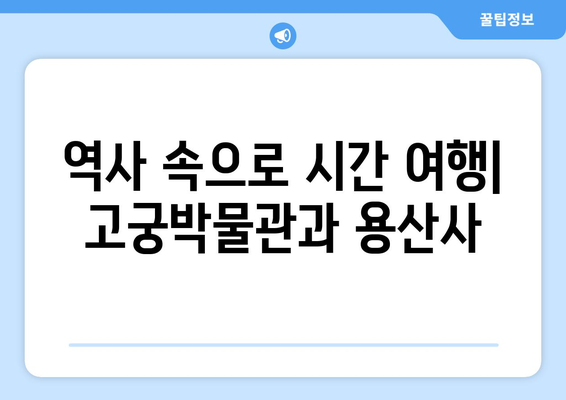 꿀팁정보

역사 속으로 시간 여행| 고궁박물관과 용산사